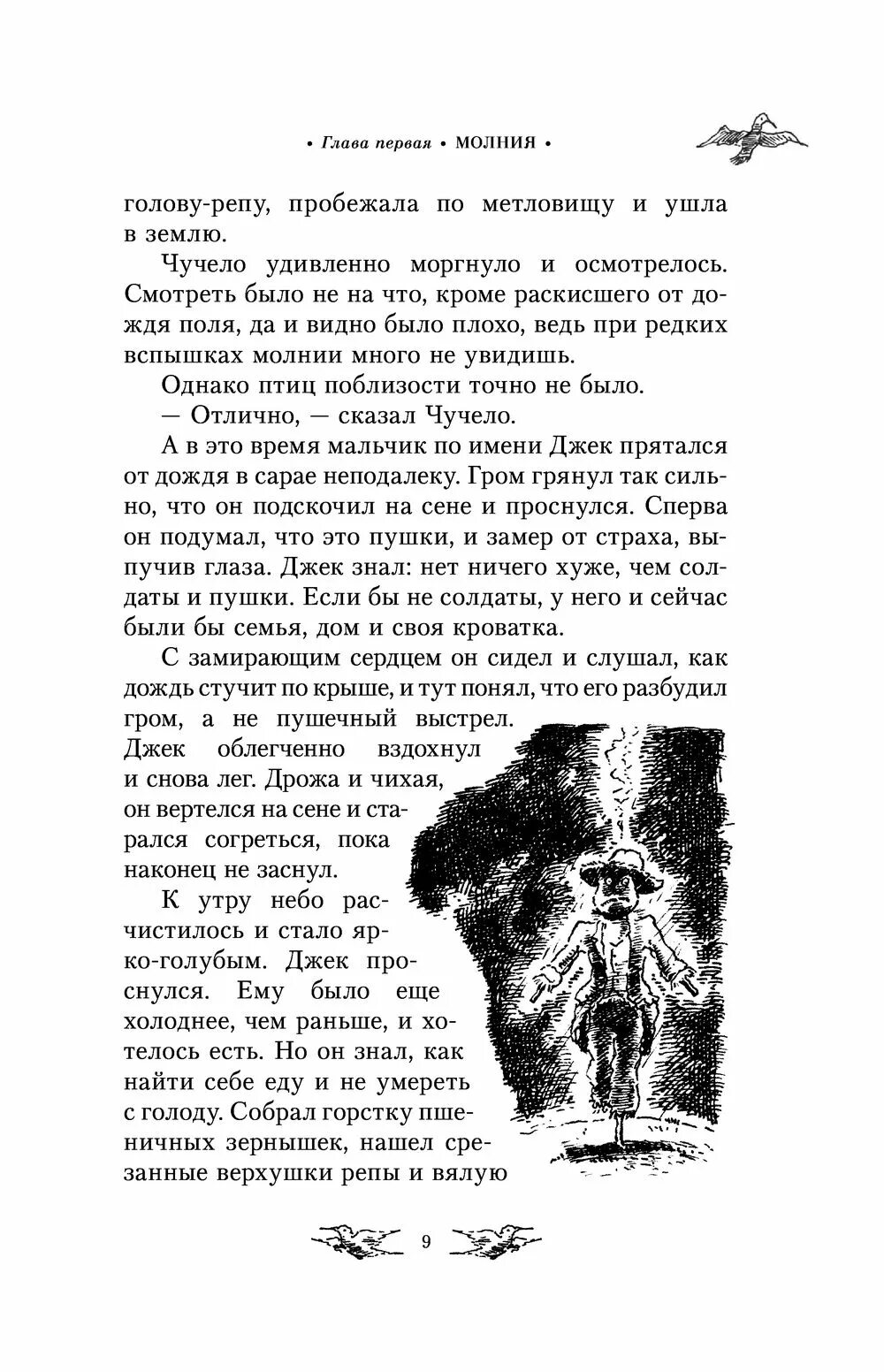 • Глава первая • МОЛНИЯ •

голову-репу, пробежала по метловищу и ушла в землю.

Чучело удивленно моргнуло и осмотрелось. Смотреть было не на что, кроме раскисшего от дождя поля, да и видно было плохо, ведь при редких вспышках молнии много не увидишь.

Однако птиц поблизости точно не было.

— Отлично, — сказал Чучело.

А в это время мальчик по имени Джек прятался от дождя в сарае неподалеку. Гром грянул так сильно, что он подскочил на сене и проснулся. Сперва он подумал, что это пушки, и замер от страха, выпучив глаза. Джек знал: нет ничего хуже, чем солдаты и пушки. Если бы не солдаты, у него и сейчас были бы семья, дом и своя кроватка.

С замирающим сердцем он сидел и слушал, как дождь стучит по крыше, и тут понял, что его разбудил гром, а не пушечный выстрел. Джек облегченно вздохнул и снова лег. Дрожа и чихая, он вертелся на сене и старался согреться, пока наконец не заснул.

К утру небо расчистилось и стало ярко-голубым. Джек проснулся. Ему было еще холоднее, чем раньше, и хотелось есть. Но он знал, как найти себе еду и не умереть с голоду. Собрал горстку пшеничных зернышек, нашел срезанные верхушки репы и вялую

9